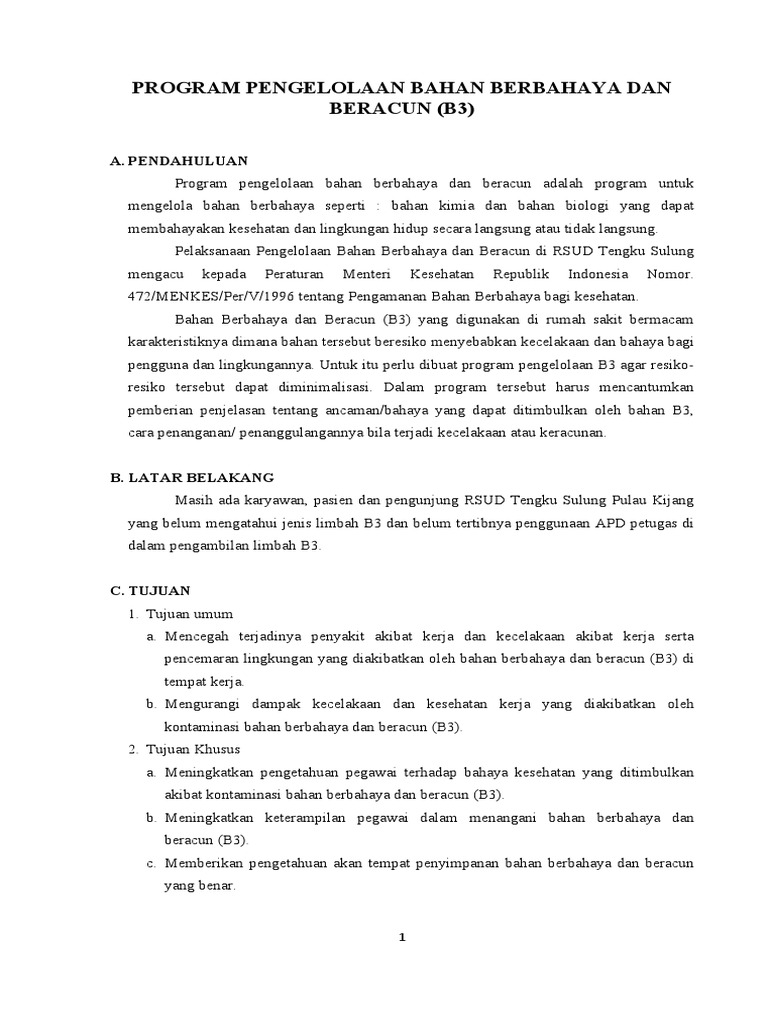 PROGRAM PENGELOLAAN BAHAN BERBAHAYA DAN BERACUN (B3)

A. PENDAHULUAN

Program pengelolaan bahan berbahaya dan beracun adalah program untuk mengelola bahan berbahaya seperti : bahan kimia dan bahan biologi yang dapat membahayakan kesehatan dan lingkungan hidup secara langsung atau tidak langsung.

Pelaksanaan Pengelolaan Bahan Berbahaya dan Beracun di RSUD Tengku Sulung mengacu kepada Peraturan Menteri Kesehatan Republik Indonesia Nomor. 472/MENKES/Per/V/1996 tentang Pengamanan Bahan Berbahaya bagi kesehatan.

Bahan Berbahaya dan Beracun (B3) yang digunakan di rumah sakit bermacam karakteristiknya dimana bahan tersebut beresiko menyebabkan kecelakaan dan bahaya bagi pengguna dan lingkungannya. Untuk itu perlu dibuat program pengelolaan B3 agar resiko-resiko tersebut dapat diminimalisasi. Dalam program tersebut harus mencantumkan pemberian penjelasan tentang ancaman/bahaya yang dapat ditimbulkan oleh bahan B3, cara penanganan/ penanggulangannya bila terjadi kecelakaan atau keracunan.

B. LATAR BELAKANG

Masih ada karyawan, pasien dan pengunjung RSUD Tengku Sulung Pulau Kijang yang belum mengatahui jenis limbah B3 dan belum tertibnya penggunaan APD petugas di dalam pengambilan limbah B3.

C. TUJUAN

1. Tujuan umum
a. Mencegah terjadinya penyakit akibat kerja dan kecelakaan akibat kerja serta pencemaran lingkungan yang diakibatkan oleh bahan berbahaya dan beracun (B3) di tempat kerja.
b. Mengurangi dampak kecelakaan dan kesehatan kerja yang diakibatkan oleh kontaminasi bahan berbahaya dan beracun (B3).
2. Tujuan Khusus
a. Meningkatkan pengetahuan pegawai terhadap bahaya kesehatan yang ditimbulkan akibat kontaminasi bahan berbahaya dan beracun (B3).
b. Meningkatkan keterampilan pegawai dalam menangani bahan berbahaya dan beracun (B3).
c. Memberikan pengetahuan akan tempat penyimpanan bahan berbahaya dan beracun yang benar.

1